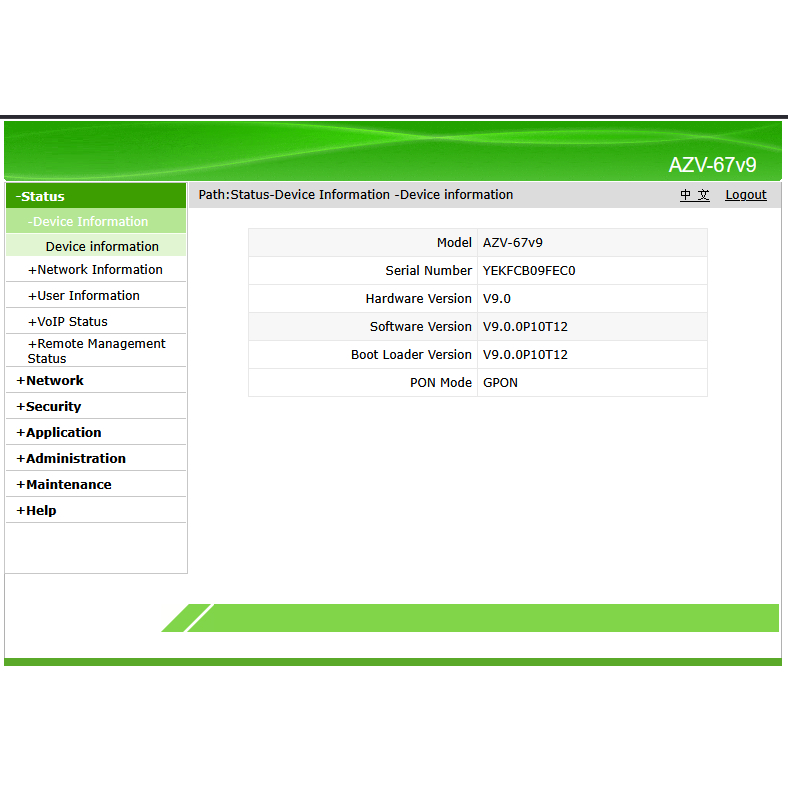 AZV-67v9

-Status
-Device Information
Device information
+Network Information
+User Information
+VoIP Status
+Remote Management Status
+Network
+Security
+Application
+Administration
+Maintenance
+Help

Path:Status-Device Information -Device information

中 文 Logout

| Model | AZV-67v9 |
|---|---|
| Serial Number | YEKFCB09FEC0 |
| Hardware Version | V9.0 |
| Software Version | V9.0.0P10T12 |
| Boot Loader Version | V9.0.0P10T12 |
| PON Mode | GPON |